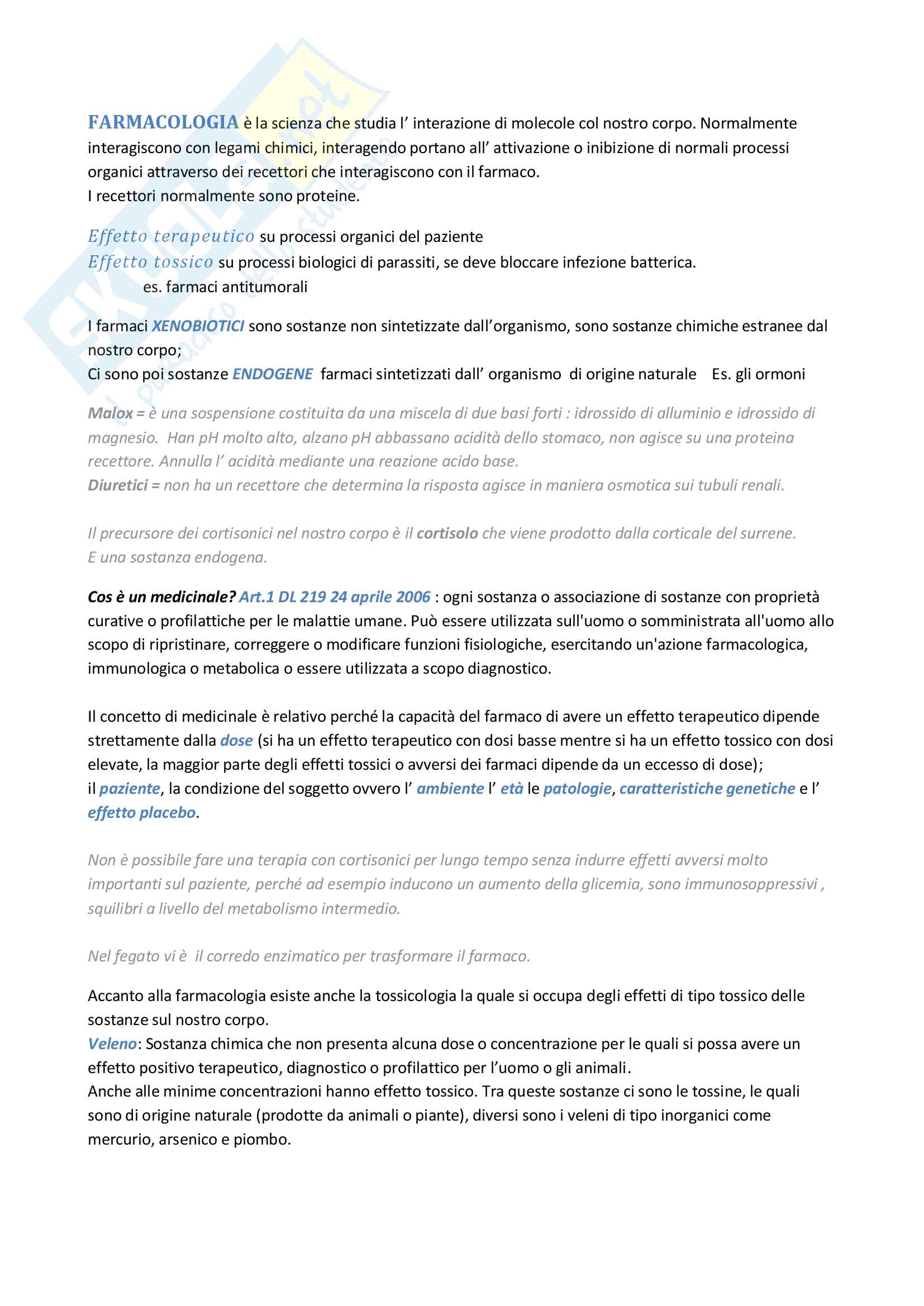 FARMACOLOGIA è la scienza che studia l' interazione di molecole col nostro corpo. Normalmente interagiscono con legami chimici, interagendo portano all' attivazione o inibizione di normali processi organici attraverso dei recettori che interagiscono con il farmaco.
I recettori normalmente sono proteine.

Effetto terapeutico su processi organici del paziente
Effetto tossico su processi biologici di parassiti, se deve bloccare infezione batterica.
es. farmaci antitumorali

I farmaci XENOBIOTICI sono sostanze non sintetizzate dall'organismo, sono sostanze chimiche estranee dal nostro corpo;
Ci sono poi sostanze ENDOGENE farmaci sintetizzati dall' organismo di origine naturale Es. gli ormoni

Malox = è una sospensione costituita da una miscela di due basi forti : idrossido di alluminio e idrossido di magnesio. Han pH molto alto, alzano pH abbassano acidità dello stomaco, non agisce su una proteina recettore. Annulla l' acidità mediante una reazione acido base.
Diuretici = non ha un recettore che determina la risposta agisce in maniera osmotica sui tubuli renali.

Il precursore dei cortisonici nel nostro corpo è il cortisolo che viene prodotto dalla corticale del surrene.
E una sostanza endogena.

Cos è un medicinale? Art.1 DL 219 24 aprile 2006 : ogni sostanza o associazione di sostanze con proprietà curative o profilattiche per le malattie umane. Può essere utilizzata sull'uomo o somministrata all'uomo allo scopo di ripristinare, correggere o modificare funzioni fisiologiche, esercitando un'azione farmacologica, immunologica o metabolica o essere utilizzata a scopo diagnostico.

Il concetto di medicinale è relativo perché la capacità del farmaco di avere un effetto terapeutico dipende strettamente dalla dose (si ha un effetto terapeutico con dosi basse mentre si ha un effetto tossico con dosi elevate, la maggior parte degli effetti tossici o avversi dei farmaci dipende da un eccesso di dose);
il paziente, la condizione del soggetto ovvero l' ambiente l' età le patologie, caratteristiche genetiche e l' effetto placebo.

Non è possibile fare una terapia con cortisonici per lungo tempo senza indurre effetti avversi molto importanti sul paziente, perché ad esempio inducono un aumento della glicemia, sono immunosoppressivi , squilibri a livello del metabolismo intermedio.

Nel fegato vi è il corredo enzimatico per trasformare il farmaco.

Accanto alla farmacologia esiste anche la tossicologia la quale si occupa degli effetti di tipo tossico delle sostanze sul nostro corpo.
Veleno: Sostanza chimica che non presenta alcuna dose o concentrazione per le quali si possa avere un effetto positivo terapeutico, diagnostico o profilattico per l'uomo o gli animali.
Anche alle minime concentrazioni hanno effetto tossico. Tra queste sostanze ci sono le tossine, le quali sono di origine naturale (prodotte da animali o piante), diversi sono i veleni di tipo inorganici come mercurio, arsenico e piombo.